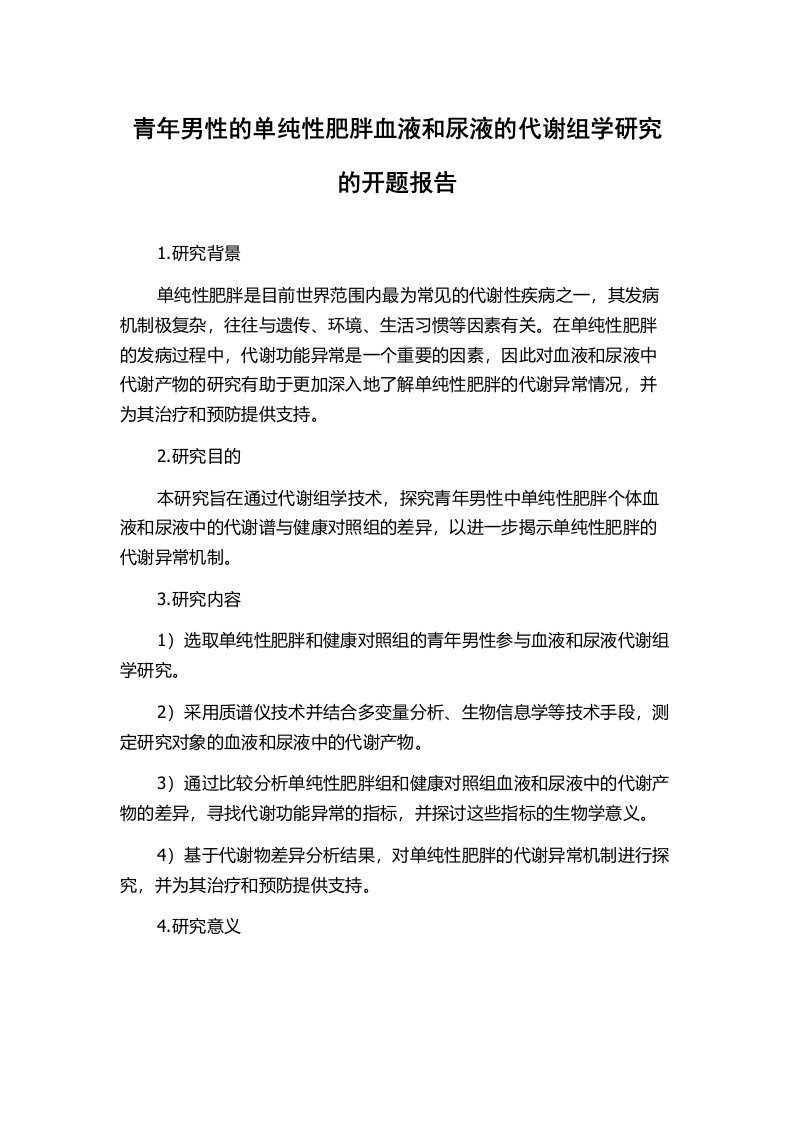 青年男性的单纯性肥胖血液和尿液的代谢组学研究的开题报告

1.研究背景

单纯性肥胖是目前世界范围内最为常见的代谢性疾病之一，其发病机制极复杂，往往与遗传、环境、生活习惯等因素有关。在单纯性肥胖的发病过程中，代谢功能异常是一个重要的因素，因此对血液和尿液中代谢产物的研究有助于更加深入地了解单纯性肥胖的代谢异常情况，并为其治疗和预防提供支持。

2.研究目的

本研究旨在通过代谢组学技术，探究青年男性中单纯性肥胖个体血液和尿液中的代谢谱与健康对照组的差异，以进一步揭示单纯性肥胖的代谢异常机制。

3.研究内容

1）选取单纯性肥胖和健康对照组的青年男性参与血液和尿液代谢组学研究。

2）采用质谱仪技术并结合多变量分析、生物信息学等技术手段，测定研究对象的血液和尿液中的代谢产物。

3）通过比较分析单纯性肥胖组和健康对照组血液和尿液中的代谢产物的差异，寻找代谢功能异常的指标，并探讨这些指标的生物学意义。

4）基于代谢物差异分析结果，对单纯性肥胖的代谢异常机制进行探究，并为其治疗和预防提供支持。

4.研究意义